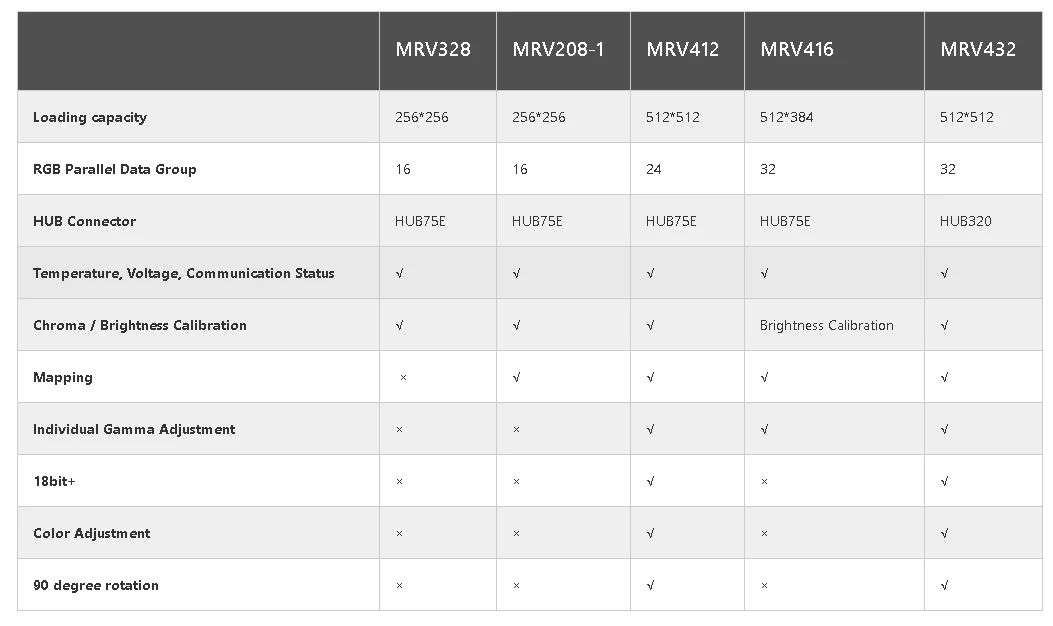 |  | MRV328 | MRV208-1 | MRV412 | MRV416 | MRV432 |
|---|---|---|---|---|---|
| Loading capacity | 256*256 | 256*256 | 512*512 | 512*384 | 512*512 |
| RGB Parallel Data Group | 16 | 16 | 24 | 32 | 32 |
| HUB Connector | HUB75E | HUB75E | HUB75E | HUB75E | HUB320 |
| Temperature, Voltage, Communication Status | √ | √ | √ | √ | √ |
| Chroma / Brightness Calibration | √ | √ | √ | Brightness Calibration | √ |
| Mapping | × | √ | √ | √ | √ |
| Individual Gamma Adjustment | × | × | √ | √ | √ |
| 18bit+ | × | × | √ | × | √ |
| Color Adjustment | × | × | √ | × | √ |
| 90 degree rotation | × | × | √ | × | √ |